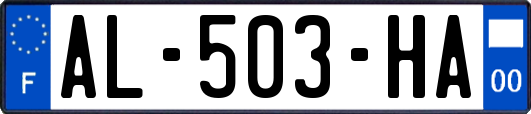 F
AL-503-HA
00